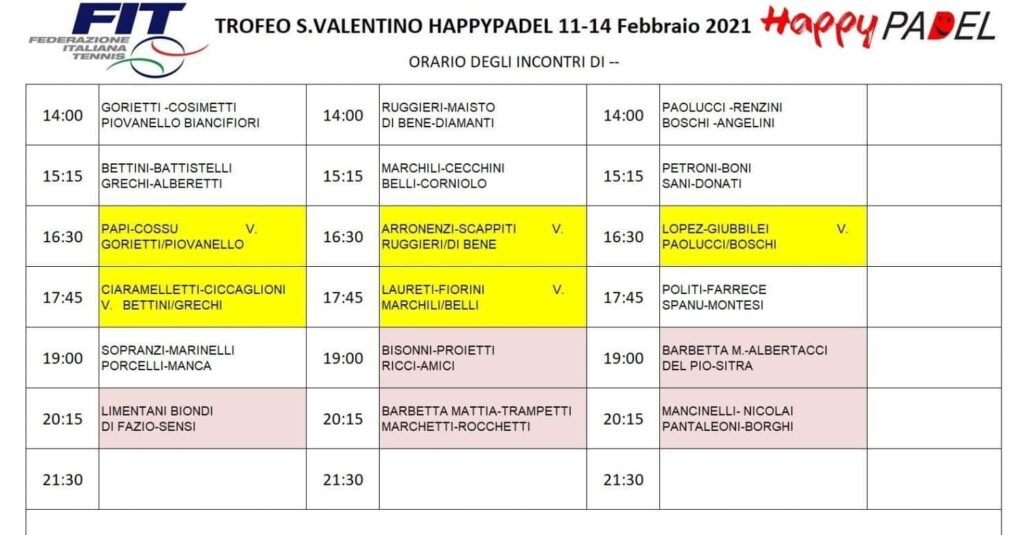 FIT FEDERAZIONE ITALIANA TENNIS

TROFEO S.VALENTINO HAPPYPADEL 11-14 Febbraio 2021

Happy PADEL

ORARIO DEGLI INCONTRI DI --

| 14:00 | GORIETTI -COSIMETTI PIOVANELLO BIANCIFIORI | 14:00 | RUGGIERI-MAISTO DI BENE-DIAMANTI | 14:00 | PAOLUCCI -RENZINI BOSCHI -ANGELINI | |
|---|---|---|---|---|---|---|
| 15:15 | BETTINI-BATTISTELLI GRECHI-ALBERETTI | 15:15 | MARCHILI-CECCHINI BELLI-CORNIOLO | 15:15 | PETRONI-BONI SANI-DONATI | |
| 16:30 | PAPI-COSSU V. GORIETTI/PIOVANELLO | 16:30 | ARRONENZI-SCAPPITI V. RUGGIERI/DI BENE | 16:30 | LOPEZ-GIUBBILEI V. PAOLUCCI/BOSCHI | |
| 17:45 | CIARAMELLETTI-CICCAGLIONI V. BETTINI/GRECHI | 17:45 | LAURETI-FIORINI V. MARCHILI/BELLI | 17:45 | POLITI-FARRECE SPANU-MONTESI | |
| 19:00 | SOPRANZI-MARINELLI PORCELLI-MANCA | 19:00 | BISONNI-PROIETTI RICCI-AMICI | 19:00 | BARBETTA M.-ALBERTACCI DEL PIO-SITRA | |
| 20:15 | LIMENTANI BIONDI DI FAZIO-SENSI | 20:15 | BARBETTA MATTIA-TRAMPETTI MARCHETTI-ROCCHETTI | 20:15 | MANCINELLI- NICOLAI PANTALEONI-BORGHI | |
| 21:30 | | 21:30 | | 21:30 | | |